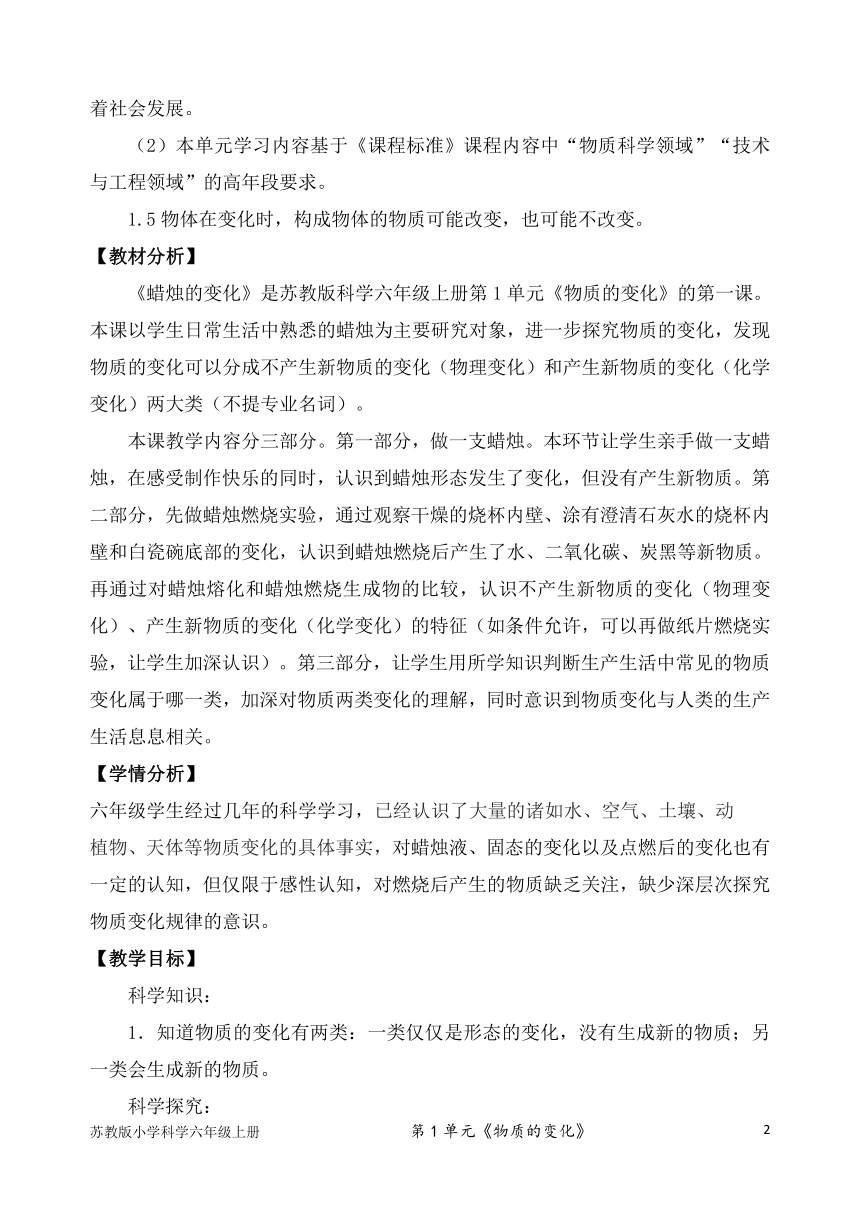 着社会发展。

（2）本单元学习内容基于《课程标准》课程内容中“物质科学领域”“技术与工程领域”的高年段要求。

1.5 物体在变化时，构成物体的物质可能改变，也可能不改变。

【教材分析】

《蜡烛的变化》是苏教版科学六年级上册第 1 单元《物质的变化》的第一课。本课以学生日常生活中熟悉的蜡烛为主要研究对象，进一步探究物质的变化，发现物质的变化可以分成不产生新物质的变化（物理变化）和产生新物质的变化（化学变化）两大类（不提专业名词）。

本课教学内容分三部分。第一部分，做一支蜡烛。本环节让学生亲手做一支蜡烛，在感受制作快乐的同时，认识到蜡烛形态发生了变化，但没有产生新物质。第二部分，先做蜡烛燃烧实验，通过观察干燥的烧杯内壁、涂有澄清石灰水的烧杯内壁和白瓷碗底部的变化，认识到蜡烛燃烧后产生了水、二氧化碳、炭黑等新物质。再通过对蜡烛熔化和蜡烛燃烧生成物的比较，认识不产生新物质的变化（物理变化）、产生新物质的变化（化学变化）的特征（如条件允许，可以再做纸片燃烧实验，让学生加深认识）。第三部分，让学生用所学知识判断生产生活中常见的物质变化属于哪一类，加深对物质两类变化的理解，同时意识到物质变化与人类的生产生活息息相关。

【学情分析】

六年级学生经过几年的科学学习，已经认识了大量的诸如水、空气、土壤、动植物、天体等物质变化的具体事实，对蜡烛液、固态的变化以及点燃后的变化也有一定的认知，但仅限于感性认知，对燃烧后产生的物质缺乏关注，缺少深层次探究物质变化规律的意识。

【教学目标】

科学知识：

1．知道物质的变化有两类：一类仅仅是形态的变化，没有生成新的物质；另一类会生成新的物质。

科学探究：

苏教版小学科学六年级上册　　第 1 单元《物质的变化》　　2